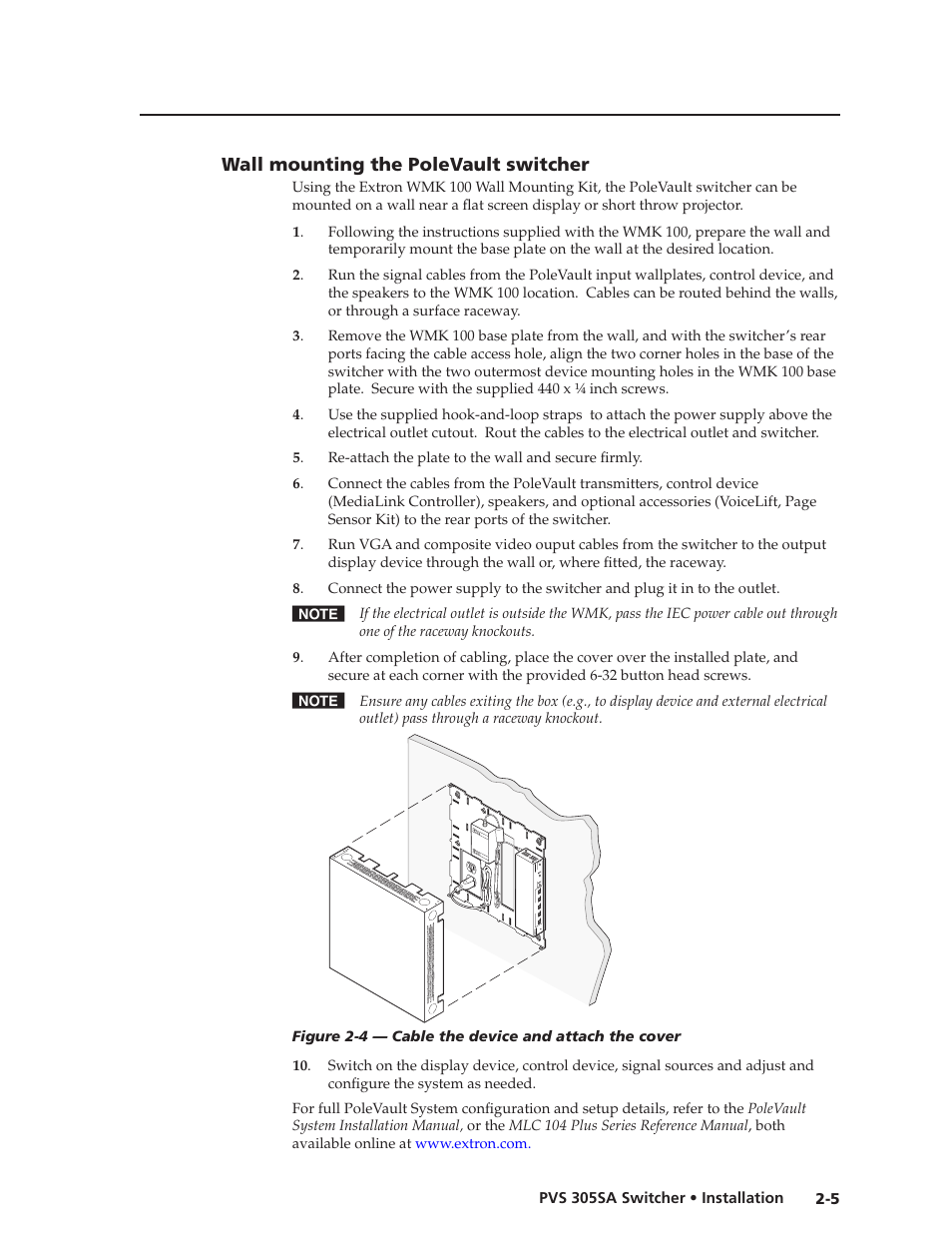 Wall mounting the PoleVault switcher

Using the Extron WMK 100 Wall Mounting Kit, the PoleVault switcher can be mounted on a wall near a flat screen display or short throw projector.

1. Following the instructions supplied with the WMK 100, prepare the wall and temporarily mount the base plate on the wall at the desired location.

2. Run the signal cables from the PoleVault input wallplates, control device, and the speakers to the WMK 100 location. Cables can be routed behind the walls, or through a surface raceway.

3. Remove the WMK 100 base plate from the wall, and with the switcher's rear ports facing the cable access hole, align the two corner holes in the base of the switcher with the two outermost device mounting holes in the WMK 100 base plate. Secure with the supplied 440 x ¼ inch screws.

4. Use the supplied hook-and-loop straps to attach the power supply above the electrical outlet cutout. Rout the cables to the electrical outlet and switcher.

5. Re-attach the plate to the wall and secure firmly.

6. Connect the cables from the PoleVault transmitters, control device (MediaLink Controller), speakers, and optional accessories (VoiceLift, Page Sensor Kit) to the rear ports of the switcher.

7. Run VGA and composite video ouput cables from the switcher to the output display device through the wall or, where fitted, the raceway.

8. Connect the power supply to the switcher and plug it in to the outlet.

NOTE If the electrical outlet is outside the WMK, pass the IEC power cable out through one of the raceway knockouts.

9. After completion of cabling, place the cover over the installed plate, and secure at each corner with the provided 6-32 button head screws.

NOTE Ensure any cables exiting the box (e.g., to display device and external electrical outlet) pass through a raceway knockout.

Figure 2-4 — Cable the device and attach the cover

10. Switch on the display device, control device, signal sources and adjust and configure the system as needed.

For full PoleVault System configuration and setup details, refer to the PoleVault System Installation Manual, or the MLC 104 Plus Series Reference Manual, both available online at www.extron.com.

PVS 305SA Switcher • Installation 2-5